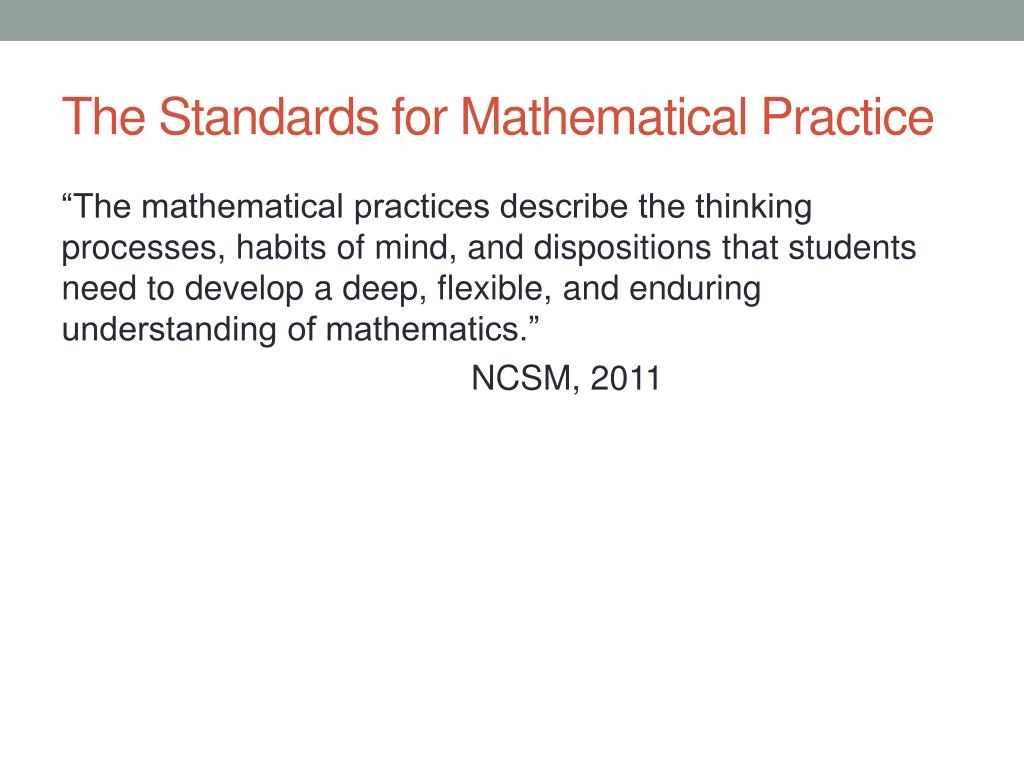 The Standards for Mathematical Practice

“The mathematical practices describe the thinking processes, habits of mind, and dispositions that students need to develop a deep, flexible, and enduring understanding of mathematics.”

NCSM, 2011